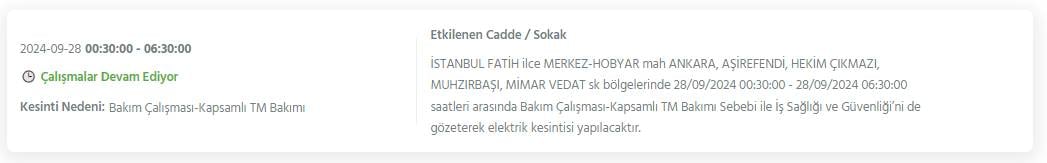 2024-09-28 00:30:00 - 06:30:00

Çalışmalar Devam Ediyor

Kesinti Nedeni: Bakım Çalışması-Kapsamlı TM Bakımı

Etkilenen Cadde / Sokak

İSTANBUL FATİH ilce MERKEZ-HOBYAR mah ANKARA, AŞİREFENDİ, HEKİM ÇIKMAZI, MUHZIRBAŞI, MİMAR VEDAT sk bölgelerinde 28/09/2024 00:30:00 - 28/09/2024 06:30:00 saatleri arasında Bakım Çalışması-Kapsamlı TM Bakımı Sebebi ile İş Sağlığı ve Güvenliği'ni de gözeterek elektrik kesintisi yapılacaktır.